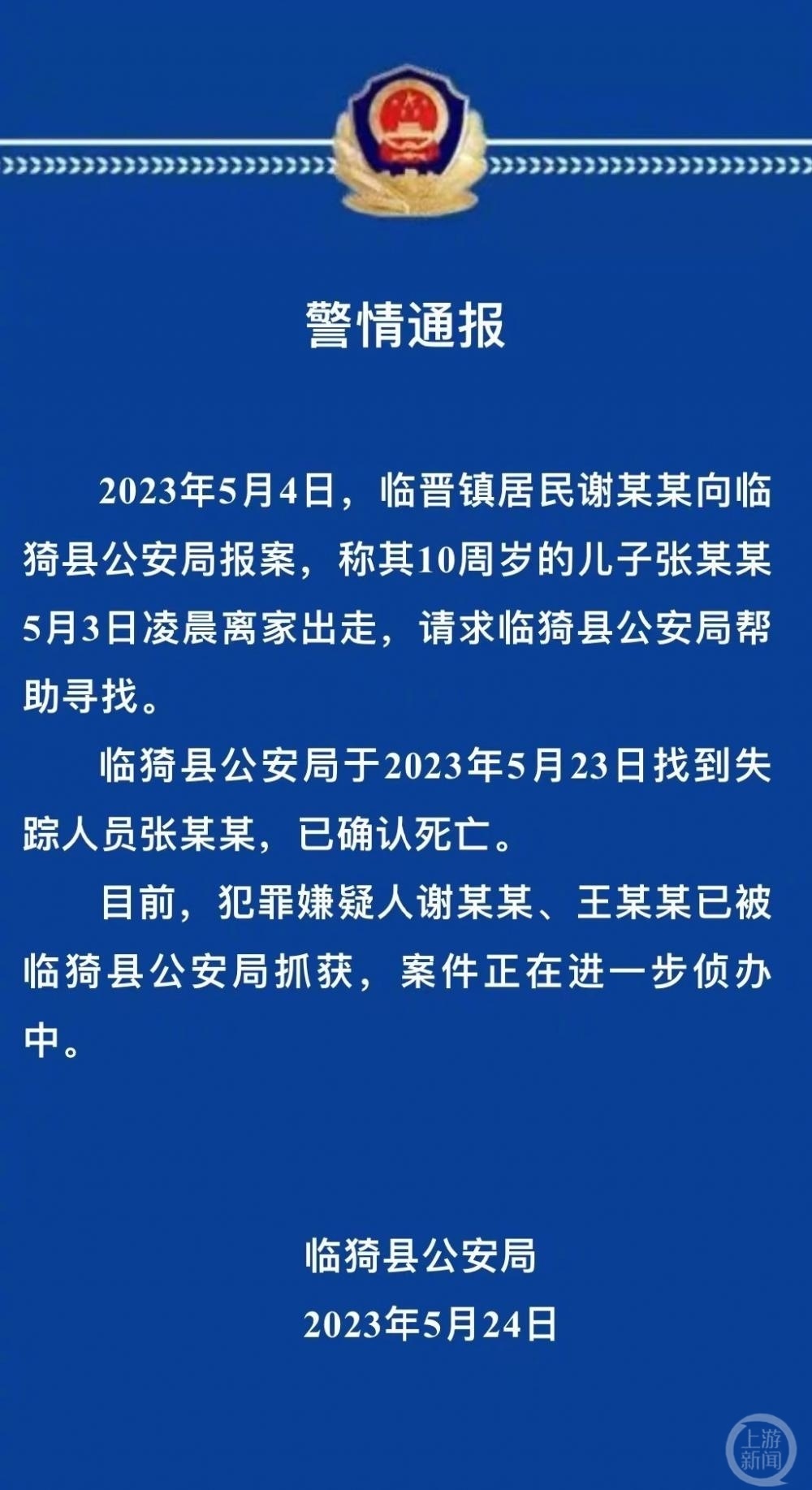 警情通报

2023年5月4日，临晋镇居民谢某某向临猗县公安局报案，称其10周岁的儿子张某某5月3日凌晨离家出走，请求临猗县公安局帮助寻找。

临猗县公安局于2023年5月23日找到失踪人员张某某，已确认死亡。

目前，犯罪嫌疑人谢某某、王某某已被临猗县公安局抓获，案件正在进一步侦办中。

临猗县公安局
2023年5月24日

上游新闻